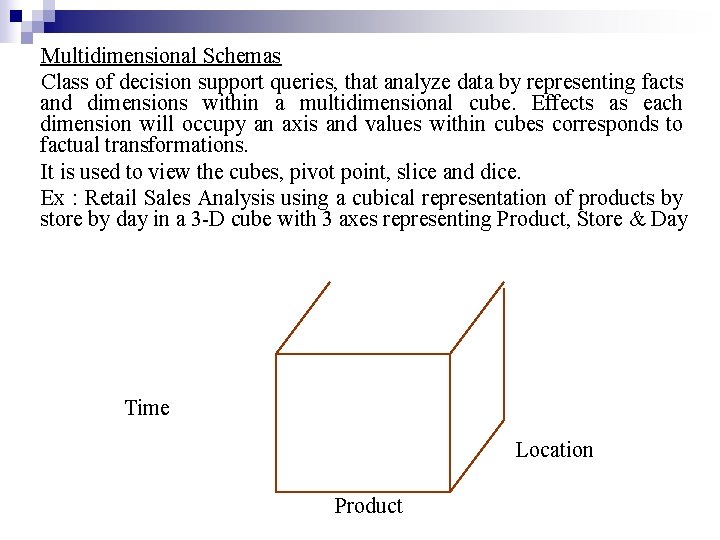 Multidimensional Schemas

Class of decision support queries, that analyze data by representing facts and dimensions within a multidimensional cube. Effects as each dimension will occupy an axis and values within cubes corresponds to factual transformations.

It is used to view the cubes, pivot point, slice and dice.

Ex : Retail Sales Analysis using a cubical representation of products by store by day in a 3-D cube with 3 axes representing Product, Store & Day

Time

Location

Product